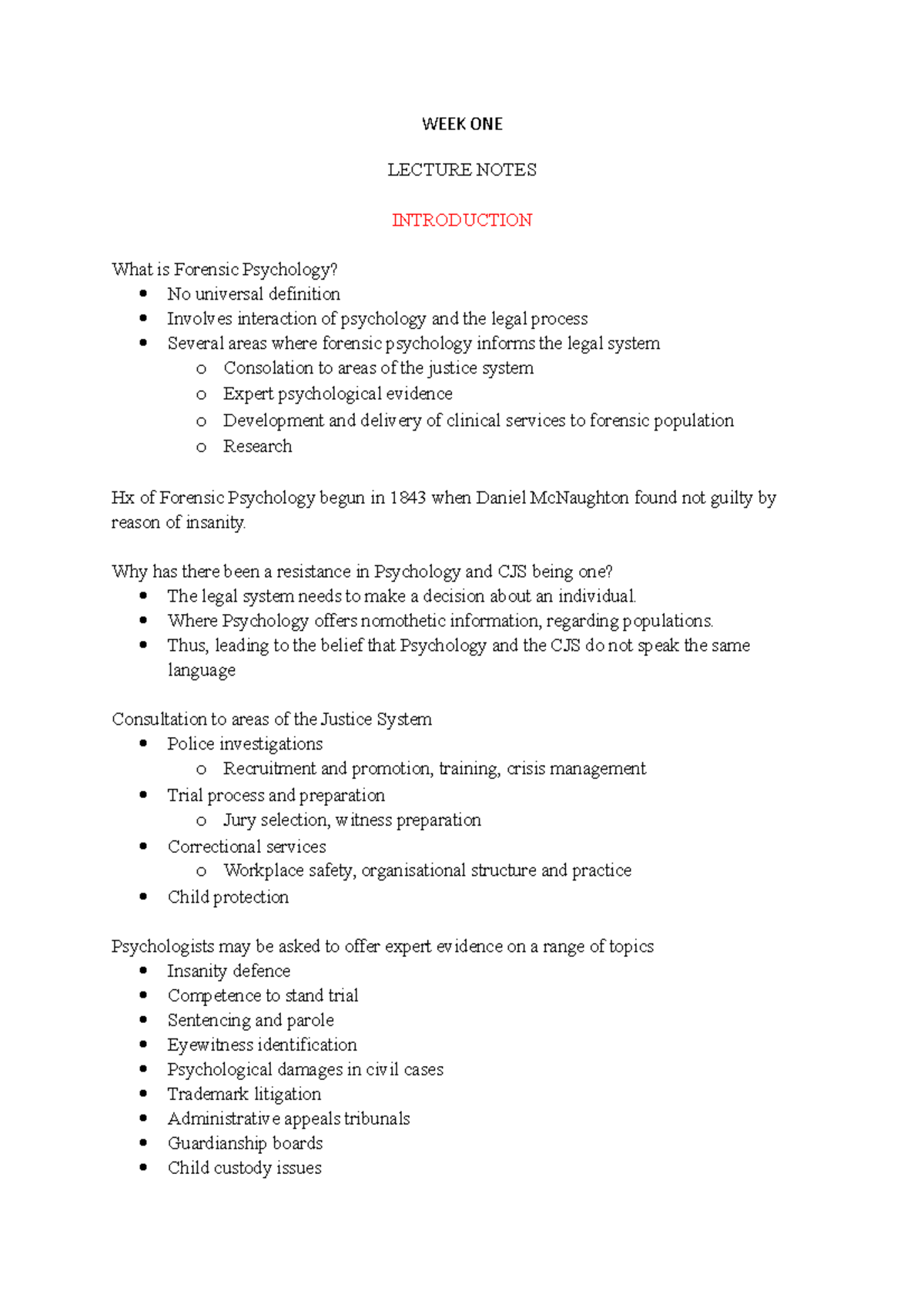 WEEK ONE

LECTURE NOTES

INTRODUCTION

What is Forensic Psychology?
• No universal definition
• Involves interaction of psychology and the legal process
• Several areas where forensic psychology informs the legal system
o Consolation to areas of the justice system
o Expert psychological evidence
o Development and delivery of clinical services to forensic population
o Research

Hx of Forensic Psychology begun in 1843 when Daniel McNaughton found not guilty by reason of insanity.

Why has there been a resistance in Psychology and CJS being one?
• The legal system needs to make a decision about an individual.
• Where Psychology offers nomothetic information, regarding populations.
• Thus, leading to the belief that Psychology and the CJS do not speak the same language

Consultation to areas of the Justice System
• Police investigations
o Recruitment and promotion, training, crisis management
• Trial process and preparation
o Jury selection, witness preparation
• Correctional services
o Workplace safety, organisational structure and practice
• Child protection

Psychologists may be asked to offer expert evidence on a range of topics
• Insanity defence
• Competence to stand trial
• Sentencing and parole
• Eyewitness identification
• Psychological damages in civil cases
• Trademark litigation
• Administrative appeals tribunals
• Guardianship boards
• Child custody issues